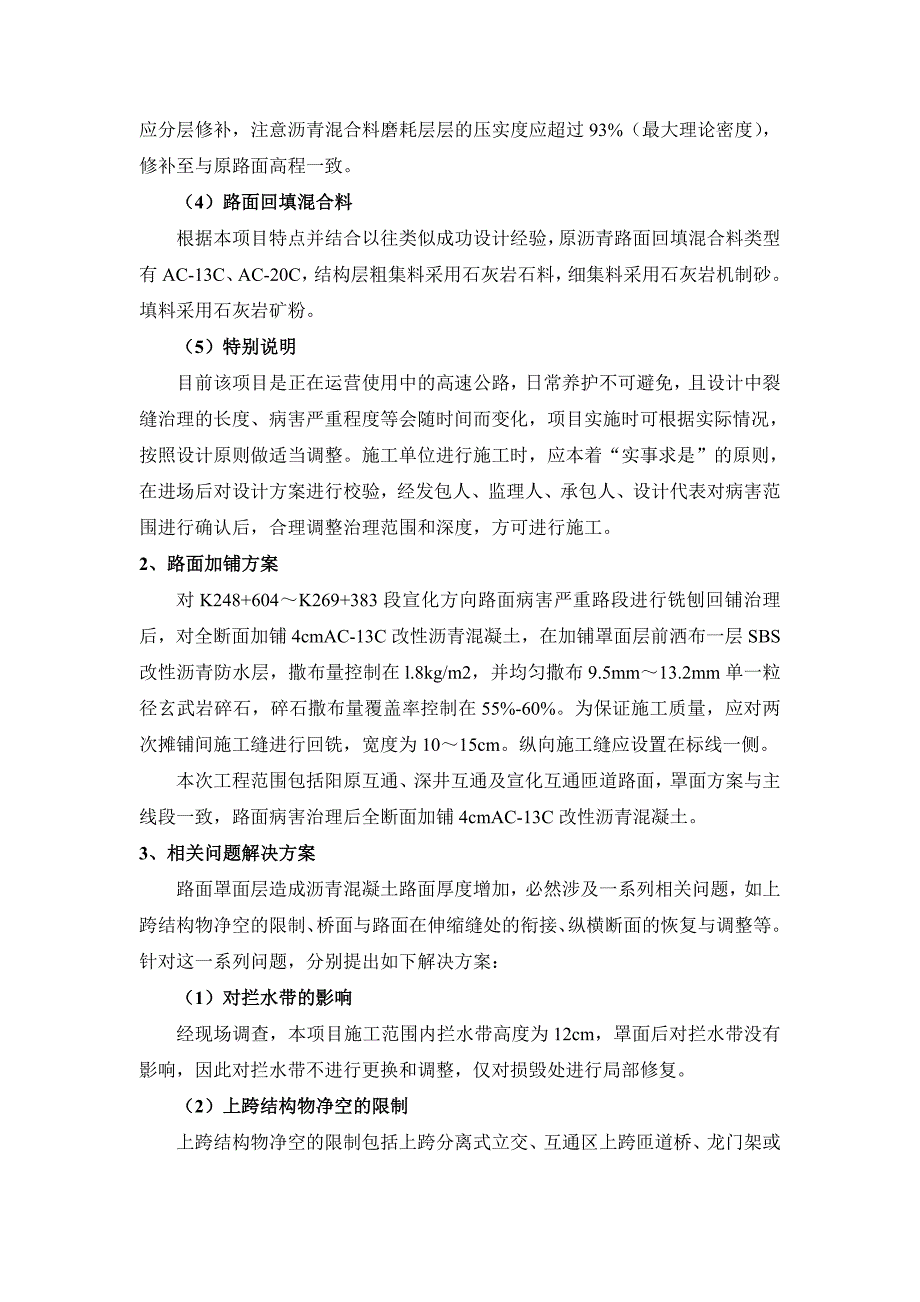 应分层修补，注意沥青混合料磨耗层层的压实度应超过 93%（最大理论密度），修补至与原路面高程一致。

（4）路面回填混合料

根据本项目特点并结合以往类似成功设计经验，原沥青路面回填混合料类型有 AC-13C、AC-20C，结构层粗集料采用石灰岩石料，细集料采用石灰岩机制砂。填料采用石灰岩矿粉。

（5）特别说明

目前该项目是正在运营使用中的高速公路，日常养护不可避免，且设计中裂缝治理的长度、病害严重程度等会随时间而变化，项目实施时可根据实际情况，按照设计原则做适当调整。施工单位进行施工时，应本着“实事求是”的原则，在进场后对设计方案进行校验，经发包人、监理人、承包人、设计代表对病害范围进行确认后，合理调整治理范围和深度，方可进行施工。

2、路面加铺方案

对 K248+604～K269+383 段宣化方向路面病害严重路段进行铣刨回铺治理后，对全断面加铺 4cmAC-13C 改性沥青混凝土，在加铺罩面层前洒布一层 SBS 改性沥青防水层，撒布量控制在 l.8kg/m2，并均匀撒布 9.5mm～13.2mm 单一粒径玄武岩碎石，碎石撒布量覆盖率控制在 55%-60%。为保证施工质量，应对两次摊铺间施工缝进行回铣，宽度为 10～15cm。纵向施工缝应设置在标线一侧。

本次工程范围包括阳原互通、深井互通及宣化互通匝道路面，罩面方案与主线段一致，路面病害治理后全断面加铺 4cmAC-13C 改性沥青混凝土。

3、相关问题解决方案

路面罩面层造成沥青混凝土路面厚度增加，必然涉及一系列相关问题，如上跨结构物净空的限制、桥面与路面在伸缩缝处的衔接、纵横断面的恢复与调整等。针对这一系列问题，分别提出如下解决方案：

（1）对拦水带的影响

经现场调查，本项目施工范围内拦水带高度为 12cm，罩面后对拦水带没有影响，因此对拦水带不进行更换和调整，仅对损毁处进行局部修复。

（2）上跨结构物净空的限制

上跨结构物净空的限制包括上跨分离式立交、互通区上跨匝道桥、龙门架或